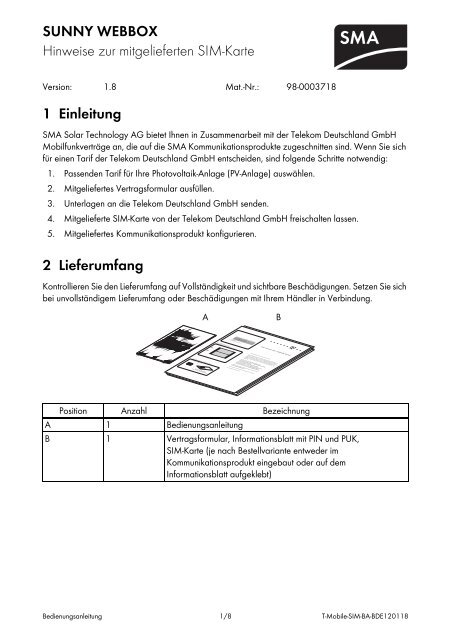 SUNNY WEBBOX
Hinweise zur mitgelieferten SIM-Karte

SMA

Version: 1.8 Mat.-Nr.: 98-0003718

1 Einleitung

SMA Solar Technology AG bietet Ihnen in Zusammenarbeit mit der Telekom Deutschland GmbH Mobilfunkverträge an, die auf die SMA Kommunikationsprodukte zugeschnitten sind. Wenn Sie sich für einen Tarif der Telekom Deutschland GmbH entscheiden, sind folgende Schritte notwendig:

1. Passenden Tarif für Ihre Photovoltaik-Anlage (PV-Anlage) auswählen.
2. Mitgeliefertes Vertragsformular ausfüllen.
3. Unterlagen an die Telekom Deutschland GmbH senden.
4. Mitgelieferte SIM-Karte von der Telekom Deutschland GmbH freischalten lassen.
5. Mitgeliefertes Kommunikationsprodukt konfigurieren.

2 Lieferumfang

Kontrollieren Sie den Lieferumfang auf Vollständigkeit und sichtbare Beschädigungen. Setzen Sie sich bei unvollständigem Lieferumfang oder Beschädigungen mit Ihrem Händler in Verbindung.

A B

| Position | Anzahl | Bezeichnung |
|---|---|---|
| A | 1 | Bedienungsanleitung |
| B | 1 | Vertragsformular, Informationsblatt mit PIN und PUK, SIM-Karte (je nach Bestellvariante entweder im Kommunikationsprodukt eingebaut oder auf dem Informationsblatt aufgeklebt) |

Bedienungsanleitung 1/8 T-Mobile-SIM-BA-BDE120118